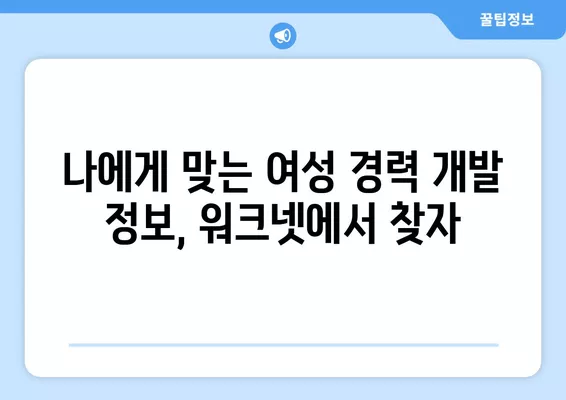 꿀팁정보

나에게 맞는 여성 경력 개발 정보, 워크넷에서 찾자